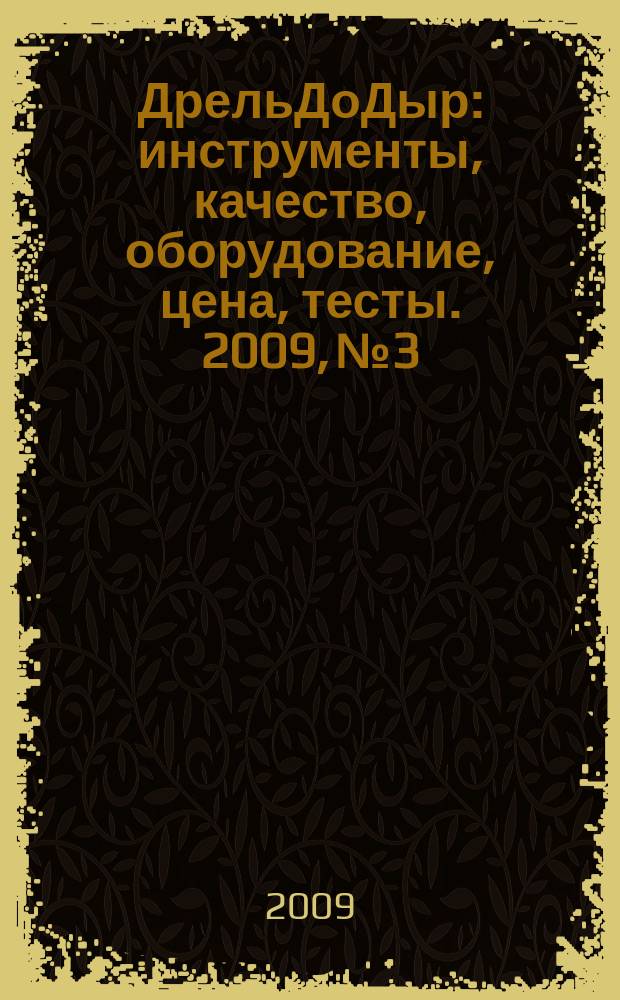 ДрельДоДыр: инструменты, качество, оборудование, цена, тесты. 2009, №3

2009